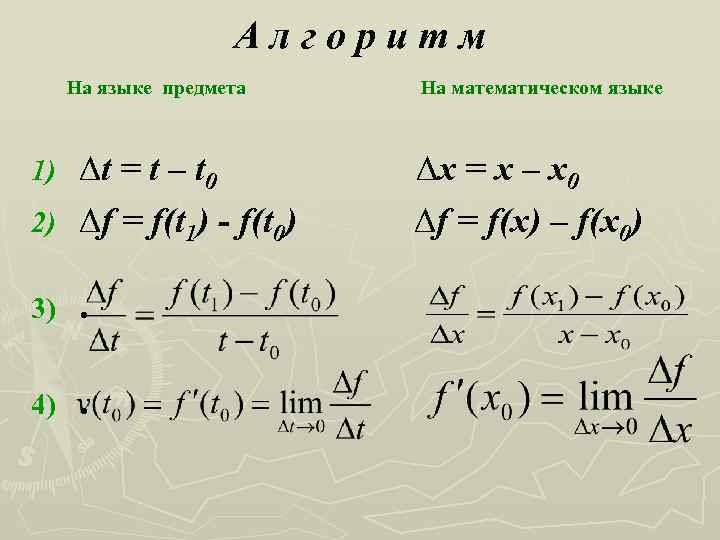 А л г о р и т м

На языке предмета

1) $\Delta t = t - t_0$

2) $\Delta f = f(t_1) - f(t_0)$

3) $\frac{\Delta f}{\Delta t} = \frac{f(t_1) - f(t_0)}{t - t_0}$

4) $v(t_0) = f'(t_0) = \lim_{\Delta t \to 0} \frac{\Delta f}{\Delta t}$

На математическом языке

$\Delta x = x - x_0$

$\Delta f = f(x) - f(x_0)$

$\frac{\Delta f}{\Delta x} = \frac{f(x_1) - f(x_0)}{x - x_0}$

$f'(x_0) = \lim_{\Delta x \to 0} \frac{\Delta f}{\Delta x}$